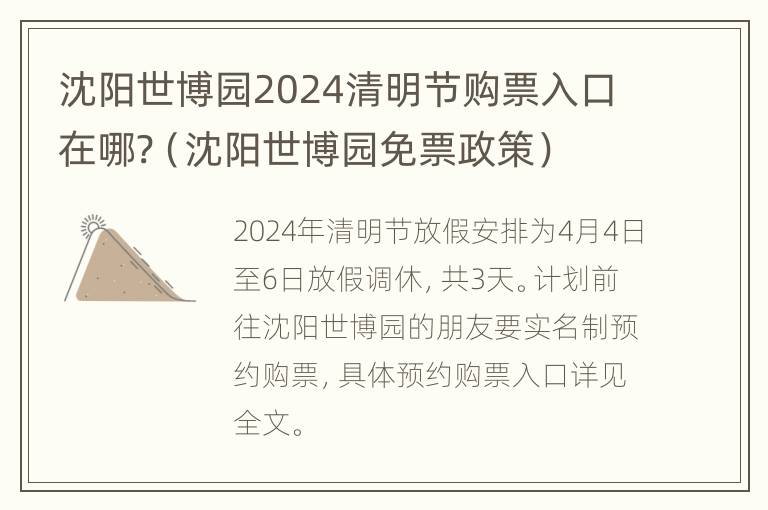 沈阳世博园2024清明节购票入口在哪?（沈阳世博园免票政策）

2024年清明节放假安排为4月4日至6日放假调休，共3天。计划前往沈阳世博园的朋友要实名制预约购票，具体预约购票入口详见全文。